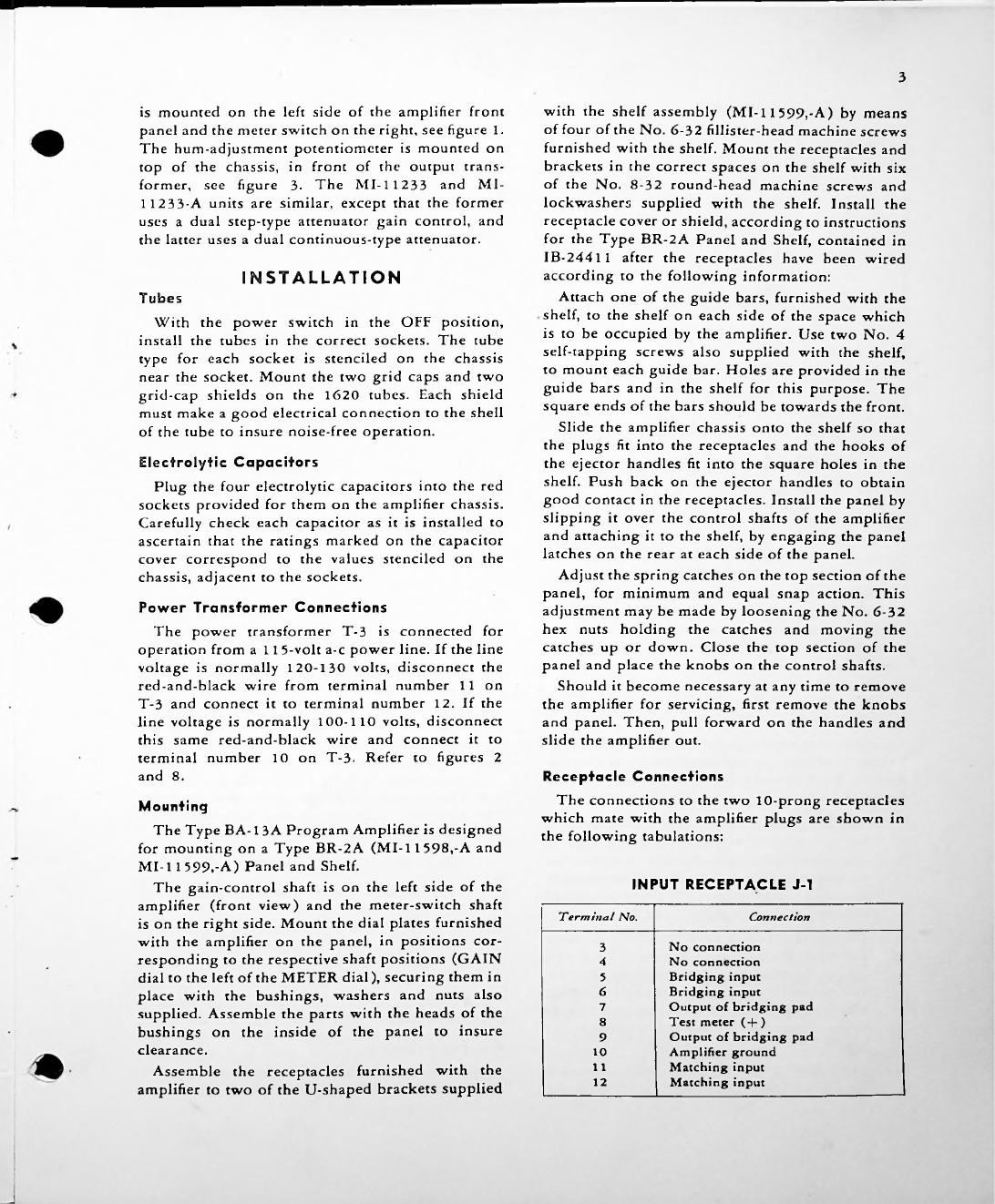 3

is mounted on the left side of the amplifier front panel and the meter switch on the right, see figure 1. The hum-adjustment potentiometer is mounted on top of the chassis, in front of the output transformer, see figure 3. The MI-11233 and MI-11233-A units are similar, except that the former uses a dual step-type attenuator gain control, and the latter uses a dual continuous-type attenuator.

INSTALLATION

Tubes

With the power switch in the OFF position, install the tubes in the correct sockets. The tube type for each socket is stenciled on the chassis near the socket. Mount the two grid caps and two grid-cap shields on the 1620 tubes. Each shield must make a good electrical connection to the shell of the tube to insure noise-free operation.

Electrolytic Capacitors

Plug the four electrolytic capacitors into the red sockets provided for them on the amplifier chassis. Carefully check each capacitor as it is installed to ascertain that the ratings marked on the capacitor cover correspond to the values stenciled on the chassis, adjacent to the sockets.

Power Transformer Connections

The power transformer T-3 is connected for operation from a 115-volt a-c power line. If the line voltage is normally 120-130 volts, disconnect the red-and-black wire from terminal number 11 on T-3 and connect it to terminal number 12. If the line voltage is normally 100-110 volts, disconnect this same red-and-black wire and connect it to terminal number 10 on T-3. Refer to figures 2 and 8.

Mounting

The Type BA-13A Program Amplifier is designed for mounting on a Type BR-2A (MI-11598,-A and MI-11599,-A) Panel and Shelf.

The gain-control shaft is on the left side of the amplifier (front view) and the meter-switch shaft is on the right side. Mount the dial plates furnished with the amplifier on the panel, in positions corresponding to the respective shaft positions (GAIN dial to the left of the METER dial), securing them in place with the bushings, washers and nuts also supplied. Assemble the parts with the heads of the bushings on the inside of the panel to insure clearance.

Assemble the receptacles furnished with the amplifier to two of the U-shaped brackets supplied with the shelf assembly (MI-11599,-A) by means of four of the No. 6-32 fillister-head machine screws furnished with the shelf. Mount the receptacles and brackets in the correct spaces on the shelf with six of the No. 8-32 round-head machine screws and lockwashers supplied with the shelf. Install the receptacle cover or shield, according to instructions for the Type BR-2A Panel and Shelf, contained in IB-24411 after the receptacles have been wired according to the following information:

Attach one of the guide bars, furnished with the shelf, to the shelf on each side of the space which is to be occupied by the amplifier. Use two No. 4 self-tapping screws also supplied with the shelf, to mount each guide bar. Holes are provided in the guide bars and in the shelf for this purpose. The square ends of the bars should be towards the front.

Slide the amplifier chassis onto the shelf so that the plugs fit into the receptacles and the hooks of the ejector handles fit into the square holes in the shelf. Push back on the ejector handles to obtain good contact in the receptacles. Install the panel by slipping it over the control shafts of the amplifier and attaching it to the shelf, by engaging the panel latches on the rear at each side of the panel.

Adjust the spring catches on the top section of the panel, for minimum and equal snap action. This adjustment may be made by loosening the No. 6-32 hex nuts holding the catches and moving the catches up or down. Close the top section of the panel and place the knobs on the control shafts.

Should it become necessary at any time to remove the amplifier for servicing, first remove the knobs and panel. Then, pull forward on the handles and slide the amplifier out.

Receptacle Connections

The connections to the two 10-prong receptacles which mate with the amplifier plugs are shown in the following tabulations:

INPUT RECEPTACLE J-1

| Terminal No. | Connection |
|---|---|
| 3 | No connection |
| 4 | No connection |
| 5 | Bridging input |
| 6 | Bridging input |
| 7 | Output of bridging pad |
| 8 | Test meter (+) |
| 9 | Output of bridging pad |
| 10 | Amplifier ground |
| 11 | Matching input |
| 12 | Matching input |